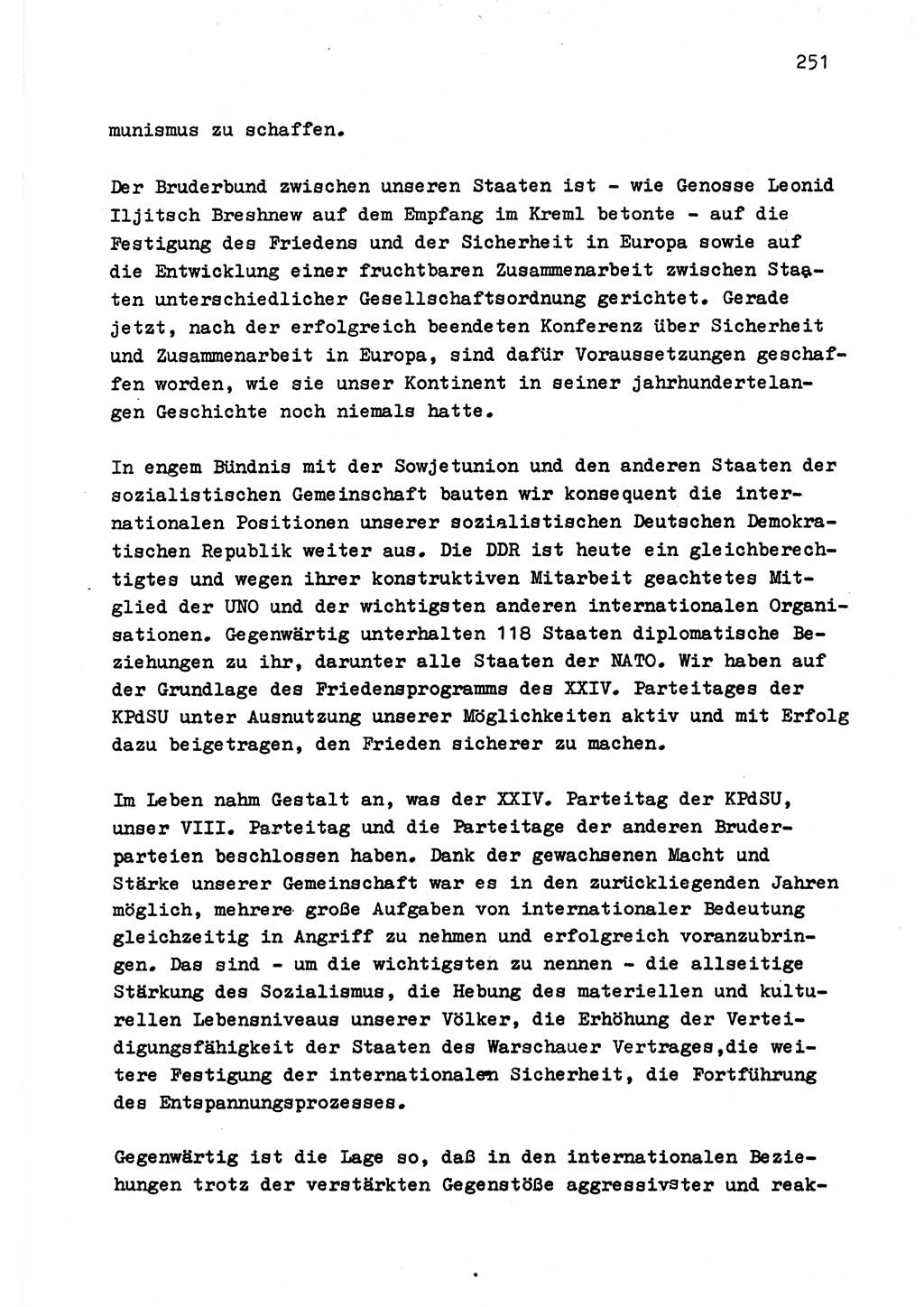 251

munismus zu schaffen.

Der Bruderbund zwischen unseren Staaten ist - wie Genosse Leonid Iljitsch Breshnew auf dem Empfang im Kreml betonte - auf die Festigung des Friedens und der Sicherheit in Europa sowie auf die Entwicklung einer fruchtbaren Zusammenarbeit zwischen Staaten unterschiedlicher Gesellschaftsordnung gerichtet. Gerade jetzt, nach der erfolgreich beendeten Konferenz über Sicherheit und Zusammenarbeit in Europa, sind dafür Voraussetzungen geschaffen worden, wie sie unser Kontinent in seiner jahrhundertelangen Geschichte noch niemals hatte.

In engem Bündnis mit der Sowjetunion und den anderen Staaten der sozialistischen Gemeinschaft bauten wir konsequent die internationalen Positionen unserer sozialistischen Deutschen Demokratischen Republik weiter aus. Die DDR ist heute ein gleichberechtigtes und wegen ihrer konstruktiven Mitarbeit geachtetes Mitglied der UNO und der wichtigsten anderen internationalen Organisationen. Gegenwärtig unterhalten 118 Staaten diplomatische Beziehungen zu ihr, darunter alle Staaten der NATO. Wir haben auf der Grundlage des Friedensprogramms des XXIV. Parteitages der KPdSU unter Ausnutzung unserer Möglichkeiten aktiv und mit Erfolg dazu beigetragen, den Frieden sicherer zu machen.

Im Leben nahm Gestalt an, was der XXIV. Parteitag der KPdSU, unser VIII. Parteitag und die Parteitage der anderen Bruderparteien beschlossen haben. Dank der gewachsenen Macht und Stärke unserer Gemeinschaft war es in den zurückliegenden Jahren möglich, mehrere große Aufgaben von internationaler Bedeutung gleichzeitig in Angriff zu nehmen und erfolgreich voranzubringen. Das sind - um die wichtigsten zu nennen - die allseitige Stärkung des Sozialismus, die Hebung des materiellen und kulturellen Lebensniveaus unserer Völker, die Erhöhung der Verteidigungsfähigkeit der Staaten des Warschauer Vertrages,die weitere Festigung der internationalen Sicherheit, die Fortführung des Entspannungsprozesses.

Gegenwärtig ist die Lage so, daß in den internationalen Beziehungen trotz der verstärkten Gegenstöße aggressivster und reak-